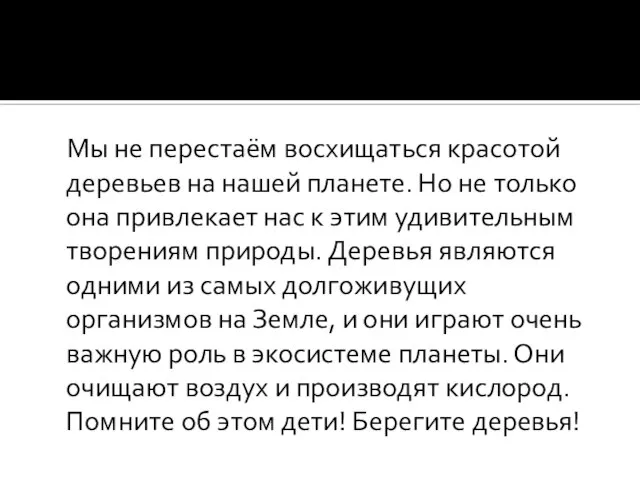 Мы не перестаём восхищаться красотой деревьев на нашей планете. Но не только она привлекает нас к этим удивительным творениям природы. Деревья являются одними из самых долгоживущих организмов на Земле, и они играют очень важную роль в экосистеме планеты. Они очищают воздух и производят кислород. Помните об этом дети! Берегите деревья!